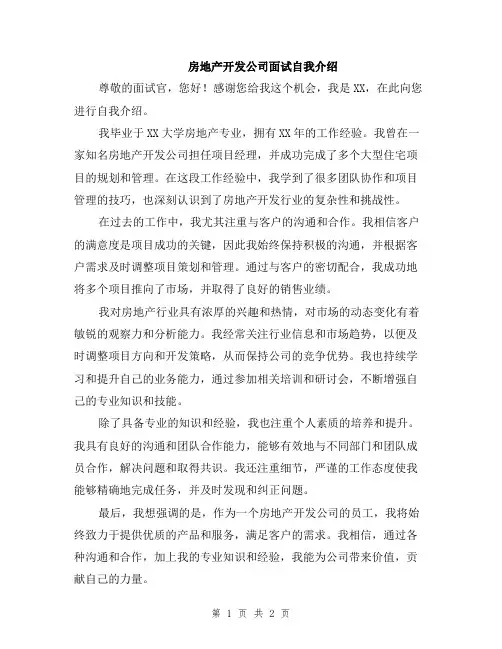 房地产开发公司面试自我介绍

尊敬的面试官，您好！感谢您给我这个机会，我是XX，在此向您进行自我介绍。

我毕业于XX大学房地产专业，拥有XX年的工作经验。我曾在一家知名房地产开发公司担任项目经理，并成功完成了多个大型住宅项目的规划和管理。在这段工作经验中，我学到了很多团队协作和项目管理的技巧，也深刻认识到了房地产开发行业的复杂性和挑战性。

在过去的工作中，我尤其注重与客户的沟通和合作。我相信客户的满意度是项目成功的关键，因此我始终保持积极的沟通，并根据客户需求及时调整项目策划和管理。通过与客户的密切配合，我成功地将多个项目推向了市场，并取得了良好的销售业绩。

我对房地产行业具有浓厚的兴趣和热情，对市场的动态变化有着敏锐的观察力和分析能力。我经常关注行业信息和市场趋势，以便及时调整项目方向和开发策略，从而保持公司的竞争优势。我也持续学习和提升自己的业务能力，通过参加相关培训和研讨会，不断增强自己的专业知识和技能。

除了具备专业的知识和经验，我也注重个人素质的培养和提升。我具有良好的沟通和团队合作能力，能够有效地与不同部门和团队成员合作，解决问题和取得共识。我还注重细节，严谨的工作态度使我能够精确地完成任务，并及时发现和纠正问题。

最后，我想强调的是，作为一个房地产开发公司的员工，我将始终致力于提供优质的产品和服务，满足客户的需求。我相信，通过各种沟通和合作，加上我的专业知识和经验，我能为公司带来价值，贡献自己的力量。

第 1 页 共 2 页